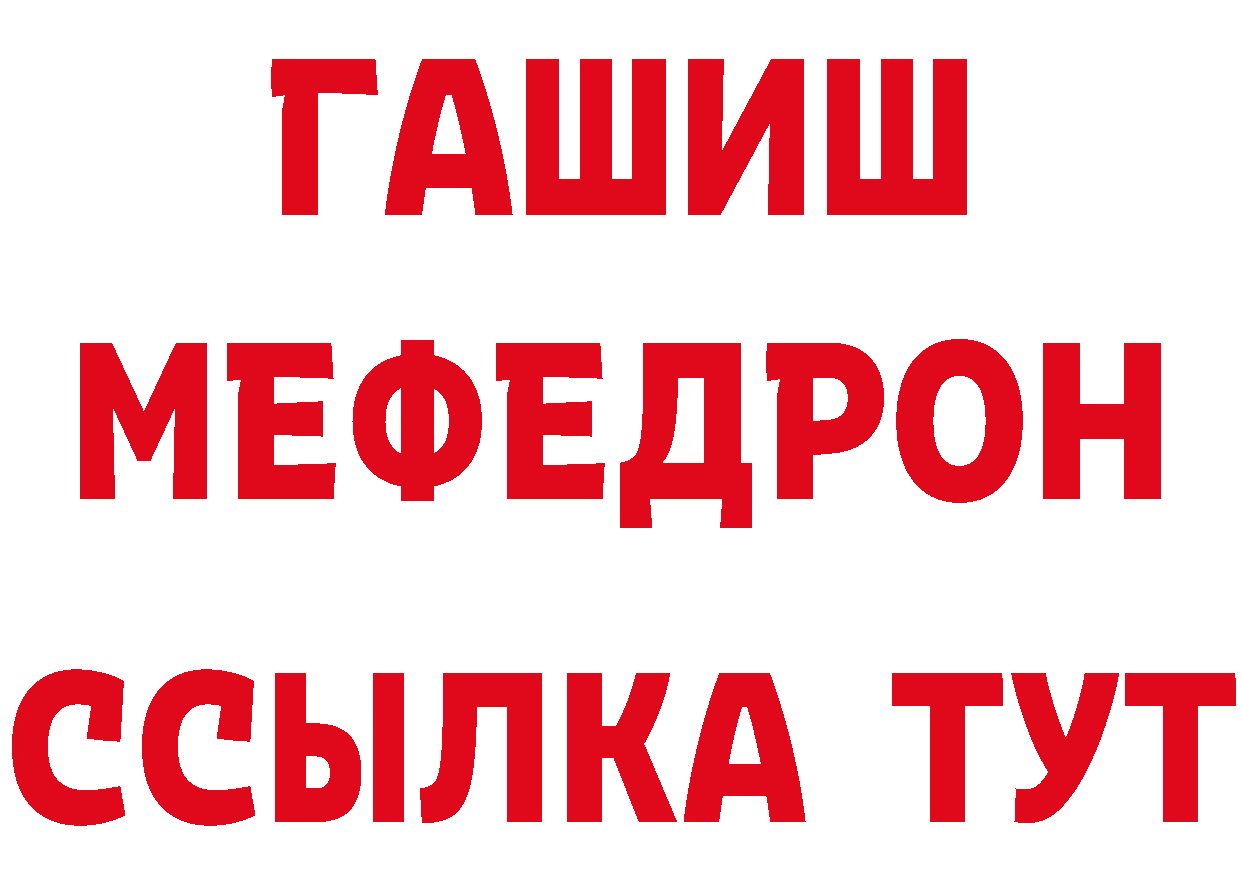 ГАШИШ
МЕФЕДРОН
ССЫЛКА ТУТ